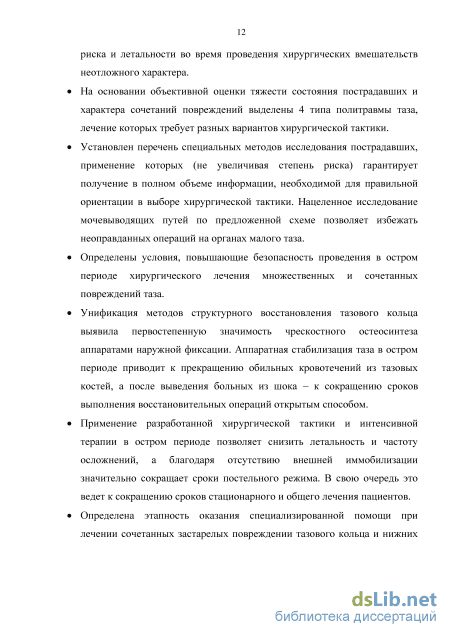 12

риска и летальности во время проведения хирургических вмешательств неотложного характера.

• На основании объективной оценки тяжести состояния пострадавших и характера сочетаний повреждений выделены 4 типа политравмы таза, лечение которых требует разных вариантов хирургической тактики.

• Установлен перечень специальных методов исследования пострадавших, применение которых (не увеличивая степень риска) гарантирует получение в полном объеме информации, необходимой для правильной ориентации в выборе хирургической тактики. Нацеленное исследование мочевыводящих путей по предложенной схеме позволяет избежать неоправданных операций на органах малого таза.

• Определены условия, повышающие безопасность проведения в остром периоде хирургического лечения множественных и сочетанных повреждений таза.

• Унификация методов структурного восстановления тазового кольца выявила первостепенную значимость чрескостного остеосинтеза аппаратами наружной фиксации. Аппаратная стабилизация таза в остром периоде приводит к прекращению обильных кровотечений из тазовых костей, а после выведения больных из шока – к сокращению сроков выполнения восстановительных операций открытым способом.

• Применение разработанной хирургической тактики и интенсивной терапии в остром периоде позволяет снизить летальность и частоту осложнений, а благодаря отсутствию внешней иммобилизации значительно сокращает сроки постельного режима. В свою очередь это ведет к сокращению сроков стационарного и общего лечения пациентов.

• Определена этапность оказания специализированной помощи при лечении сочетанных застарелых повреждении тазового кольца и нижних

dsLib.net
библиотека диссертаций